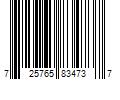 7 25765 83473 7